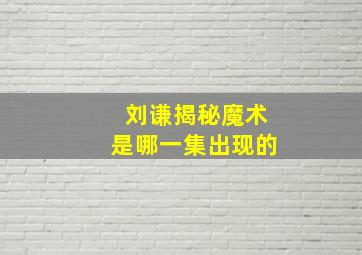 刘谦揭秘魔术
是哪一集出现的